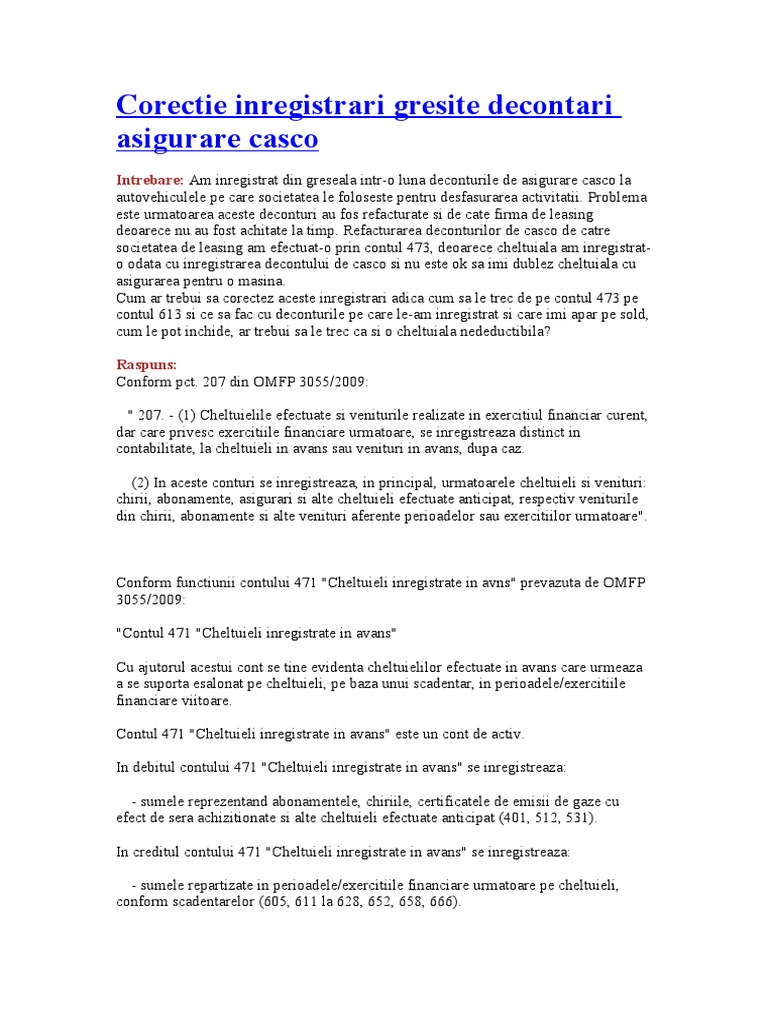 Corectie inregistrari gresite decontari asigurare casco

Intrebare: Am inregistrat din greseala intr-o luna deconturile de asigurare casco la autovehiculele pe care societatea le foloseste pentru desfasurarea activitatii. Problema este urmatoarea aceste deconturi au fos refacturate si de cate firma de leasing deoarece nu au fost achitate la timp. Refacturarea deconturilor de casco de catre societatea de leasing am efectuat-o prin contul 473, deoarece cheltuiala am inregistrat-o odata cu inregistrarea decontului de casco si nu este ok sa imi dublez cheltuiala cu asigurarea pentru o masina.
Cum ar trebui sa corectez aceste inregistrari adica cum sa le trec de pe contul 473 pe contul 613 si ce sa fac cu deconturile pe care le-am inregistrat si care imi apar pe sold, cum le pot inchide, ar trebui sa le trec ca si o cheltuiala nedeductibila?

Raspuns:
Conform pct. 207 din OMFP 3055/2009:

" 207. - (1) Cheltuielile efectuate si veniturile realizate in exercitiul financiar curent, dar care privesc exercitiile financiare urmatoare, se inregistreaza distinct in contabilitate, la cheltuieli in avans sau venituri in avans, dupa caz.

(2) In aceste conturi se inregistreaza, in principal, urmatoarele cheltuieli si venituri: chirii, abonamente, asigurari si alte cheltuieli efectuate anticipat, respectiv veniturile din chirii, abonamente si alte venituri aferente perioadelor sau exercitiilor urmatoare".

Conform functiunii contului 471 "Cheltuieli inregistrate in avns" prevazuta de OMFP 3055/2009:

"Contul 471 "Cheltuieli inregistrate in avans"

Cu ajutorul acestui cont se tine evidenta cheltuielilor efectuate in avans care urmeaza a se suporta esalonat pe cheltuieli, pe baza unui scadentar, in perioadele/exercitiile financiare viitoare.

Contul 471 "Cheltuieli inregistrate in avans" este un cont de activ.

In debitul contului 471 "Cheltuieli inregistrate in avans" se inregistreaza:

- sumele reprezentand abonamentele, chiriile, certificatele de emisii de gaze cu efect de sera achizitionate si alte cheltuieli efectuate anticipat (401, 512, 531).

In creditul contului 471 "Cheltuieli inregistrate in avans" se inregistreaza:

- sumele repartizate in perioadele/exercitiile financiare urmatoare pe cheltuieli, conform scadentarelor (605, 611 la 628, 652, 658, 666).